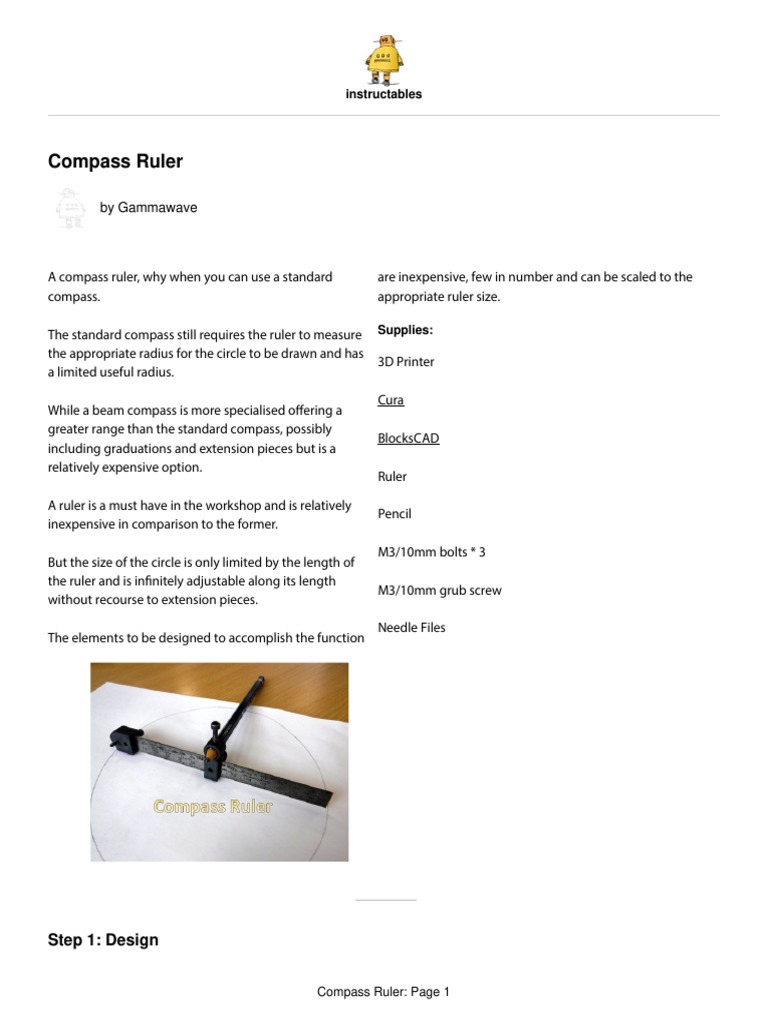 instructables

Compass Ruler

by Gammawave

A compass ruler, why when you can use a standard compass.

The standard compass still requires the ruler to measure the appropriate radius for the circle to be drawn and has a limited useful radius.

While a beam compass is more specialised offering a greater range than the standard compass, possibly including graduations and extension pieces but is a relatively expensive option.

A ruler is a must have in the workshop and is relatively inexpensive in comparison to the former.

But the size of the circle is only limited by the length of the ruler and is infinitely adjustable along its length without recourse to extension pieces.

The elements to be designed to accomplish the function are inexpensive, few in number and can be scaled to the appropriate ruler size.

Supplies:

3D Printer

Cura

BlocksCAD

Ruler

Pencil

M3/10mm bolts * 3

M3/10mm grub screw

Needle Files

Compass Ruler

Step 1: Design

Compass Ruler: Page 1